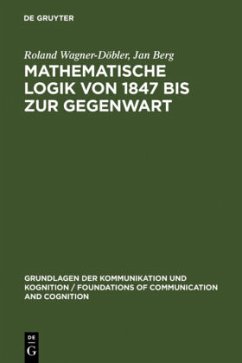 DE GRUYTER

Roland Wagner-Döbler, Jan Berg

MATHEMATISCHE LOGIK VON 1847 BIS ZUR GEGENWART

GRUNDLAGEN DER KOMMUNIKATION UND KOGNITION / FOUNDATIONS OF COMMUNICATION AND COGNITION

DE G